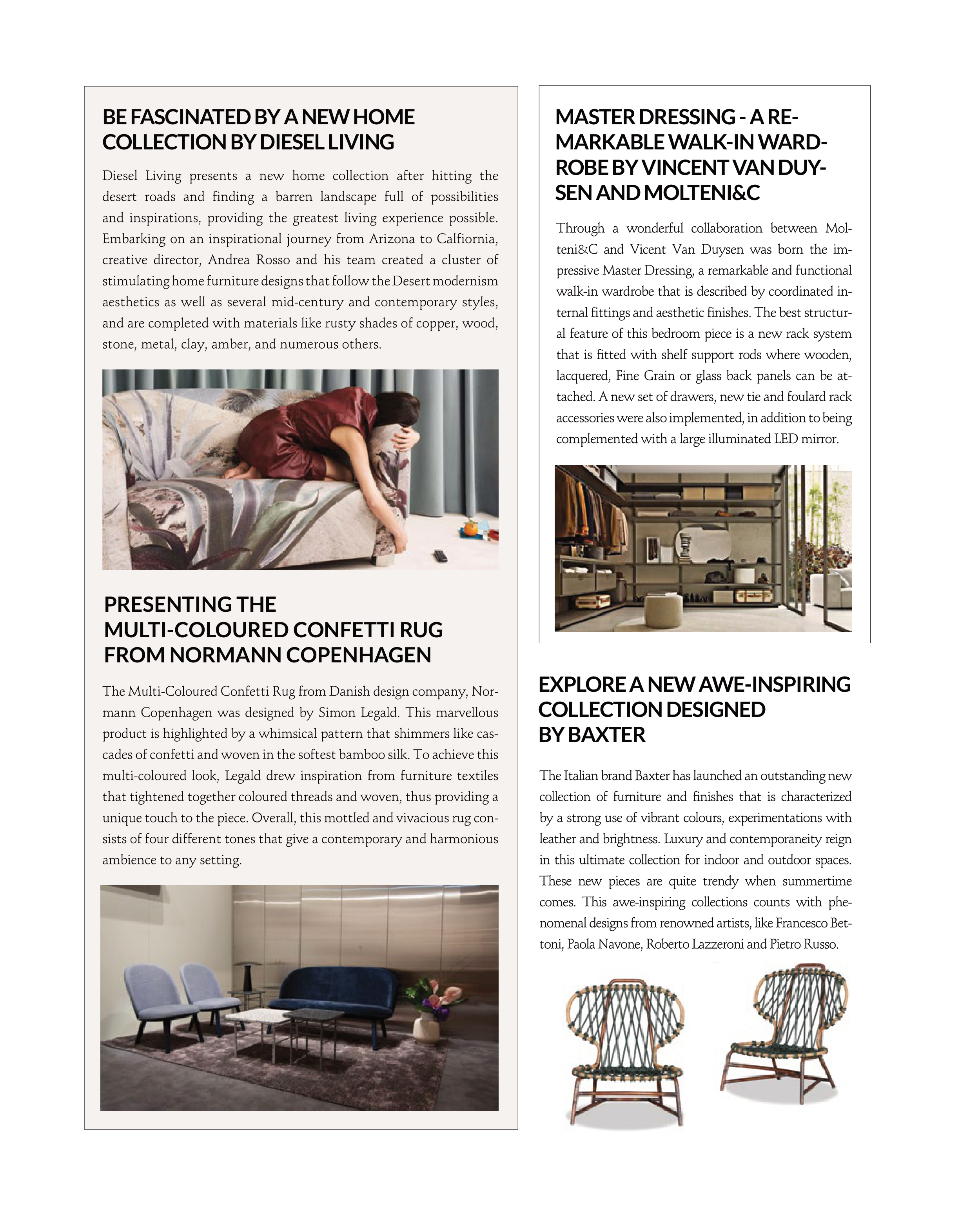 BE FASCINATED BY A NEW HOME COLLECTION BY DIESEL LIVING

Diesel Living presents a new home collection after hitting the desert roads and finding a barren landscape full of possibilities and inspirations, providing the greatest living experience possible. Embarking on an inspirational journey from Arizona to Calfiornia, creative director, Andrea Rosso and his team created a cluster of stimulating home furniture designs that follow the Desert modernism aesthetics as well as several mid-century and contemporary styles, and are completed with materials like rusty shades of copper, wood, stone, metal, clay, amber, and numerous others.

PRESENTING THE MULTI-COLOURED CONFETTI RUG FROM NORMANN COPENHAGEN

The Multi-Coloured Confetti Rug from Danish design company, Normann Copenhagen was designed by Simon Legald. This marvellous product is highlighted by a whimsical pattern that shimmers like cascades of confetti and woven in the softest bamboo silk. To achieve this multi-coloured look, Legald drew inspiration from furniture textiles that tightened together coloured threads and woven, thus providing a unique touch to the piece. Overall, this mottled and vivacious rug consists of four different tones that give a contemporary and harmonious ambience to any setting.

MASTER DRESSING - A REMARKABLE WALK-IN WARDROBE BY VINCENT VAN DUYSEN AND MOLTENI&C

Through a wonderful collaboration between Molteni&C and Vicent Van Duysen was born the impressive Master Dressing, a remarkable and functional walk-in wardrobe that is described by coordinated internal fittings and aesthetic finishes. The best structural feature of this bedroom piece is a new rack system that is fitted with shelf support rods where wooden, lacquered, Fine Grain or glass back panels can be attached. A new set of drawers, new tie and foulard rack accessories were also implemented, in addition to being complemented with a large illuminated LED mirror.

EXPLORE A NEW AWE-INSPIRING COLLECTION DESIGNED BY BAXTER

The Italian brand Baxter has launched an outstanding new collection of furniture and finishes that is characterized by a strong use of vibrant colours, experimentations with leather and brightness. Luxury and contemporaneity reign in this ultimate collection for indoor and outdoor spaces. These new pieces are quite trendy when summertime comes. This awe-inspiring collections counts with phenomenal designs from renowned artists, like Francesco Bettoni, Paola Navone, Roberto Lazzeroni and Pietro Russo.